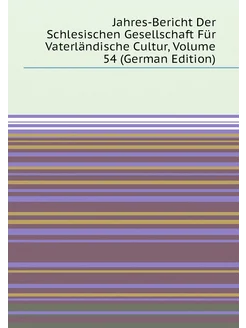 Jahres-Bericht Der Schlesischen Gesellschaft Für Vaterländische Cultur, Volume 54 (German Edition)